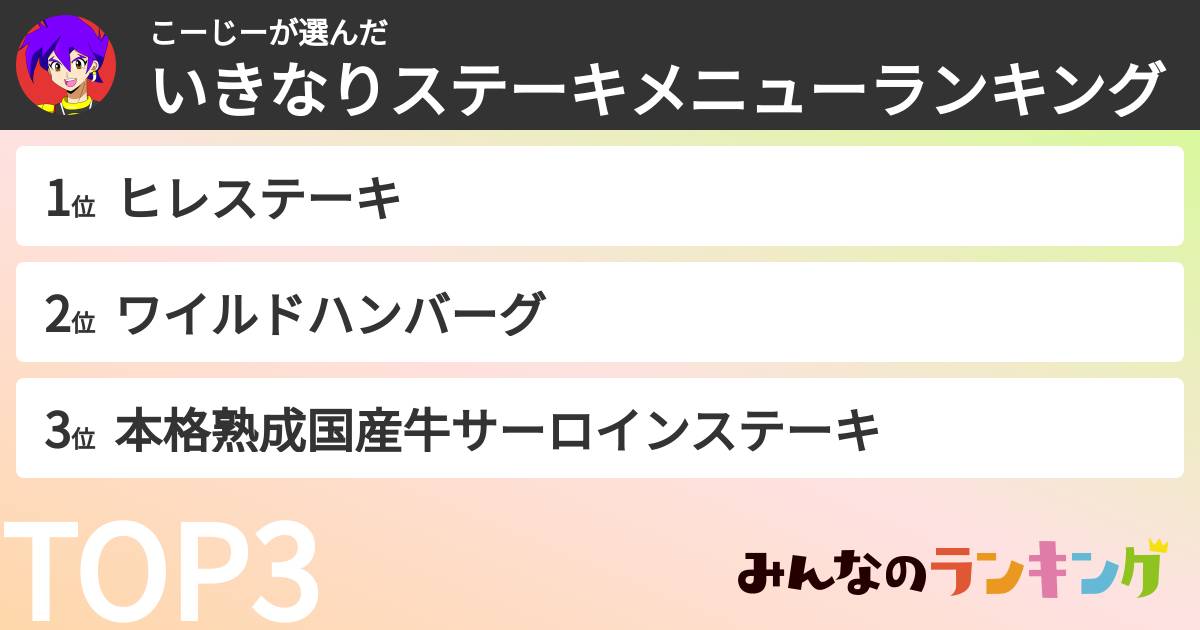 こーじーが選んだ
いきなりステーキメニューランキング

1位 ヒレステーキ

2位 ワイルドハンバーグ

3位 本格熟成国産牛サーロインステーキ

TOP3

みんなのランキング